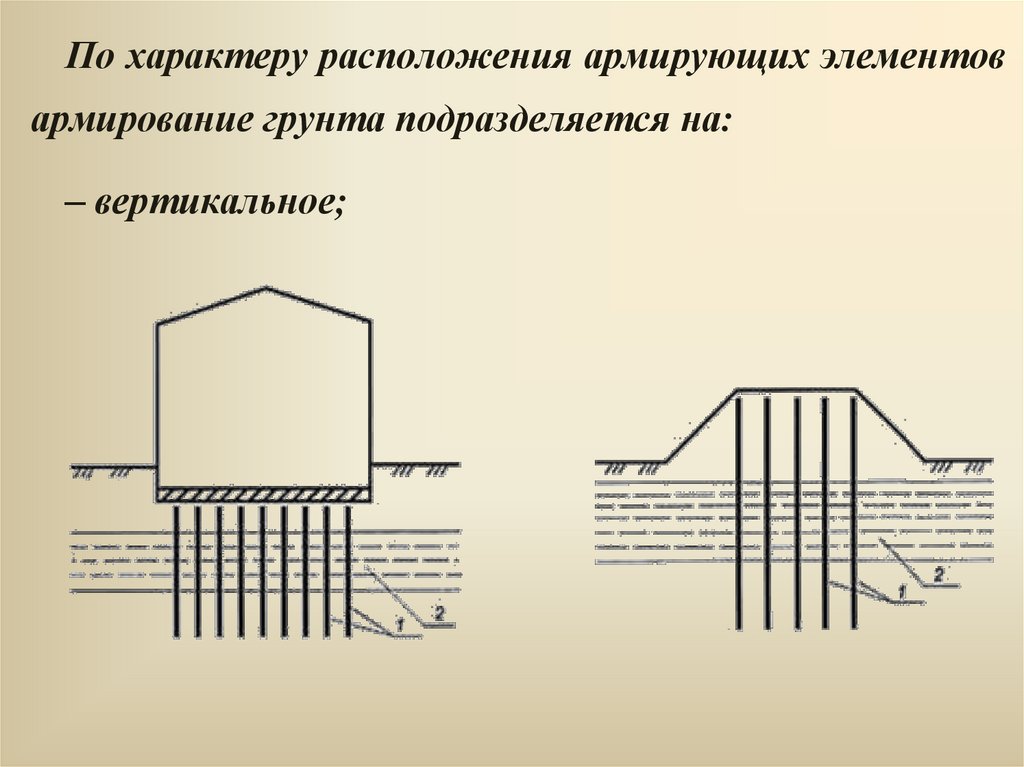 По характеру расположения армирующих элементов армирование грунта подразделяется на:

– вертикальное;

2
1

2
1